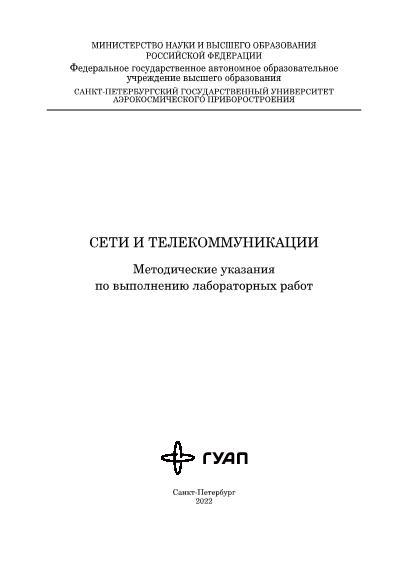 МИНИСТЕРСТВО НАУКИ И ВЫСШЕГО ОБРАЗОВАНИЯ РОССИЙСКОЙ ФЕДЕРАЦИИ
Федеральное государственное автономное образовательное учреждение высшего образования
САНКТ-ПЕТЕРБУРГСКИЙ ГОСУДАРСТВЕННЫЙ УНИВЕРСИТЕТ АЭРОКОСМИЧЕСКОГО ПРИБОРОСТРОЕНИЯ

СЕТИ И ТЕЛЕКОММУНИКАЦИИ

Методические указания
по выполнению лабораторных работ

ГУАП

Санкт-Петербург
2022